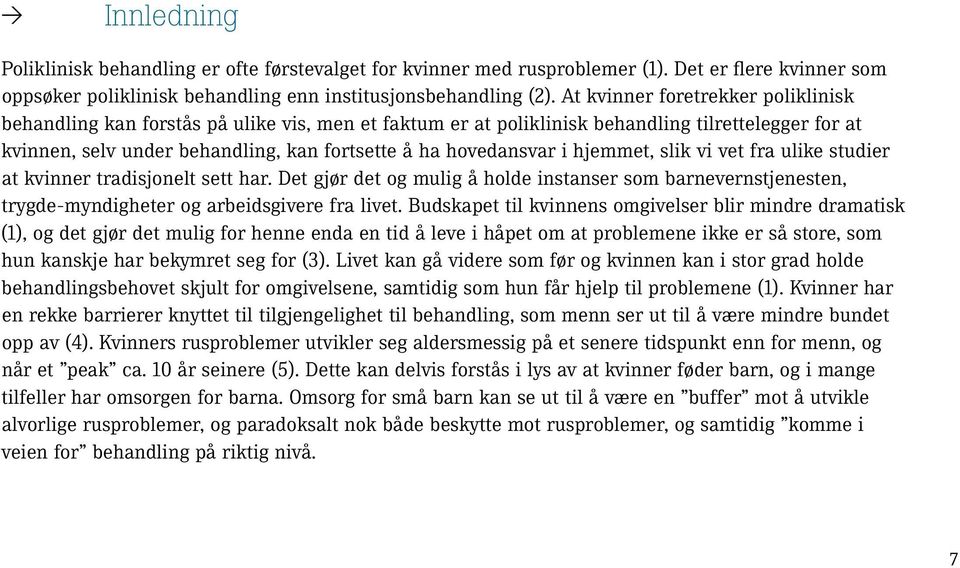 → Innledning

Poliklinisk behandling er ofte førstevalget for kvinner med rusproblemer (1). Det er flere kvinner som oppsøker poliklinisk behandling enn institusjonsbehandling (2). At kvinner foretrekker poliklinisk behandling kan forstås på ulike vis, men et faktum er at poliklinisk behandling tilrettelegger for at kvinnen, selv under behandling, kan fortsette å ha hovedansvar i hjemmet, slik vi vet fra ulike studier at kvinner tradisjonelt sett har. Det gjør det og mulig å holde instanser som barnevernstjenesten, trygde-myndigheter og arbeidsgivere fra livet. Budskapet til kvinnens omgivelser blir mindre dramatisk (1), og det gjør det mulig for henne enda en tid å leve i håpet om at problemene ikke er så store, som hun kanskje har bekymret seg for (3). Livet kan gå videre som før og kvinnen kan i stor grad holde behandlingsbehovet skjult for omgivelsene, samtidig som hun får hjelp til problemene (1). Kvinner har en rekke barrierer knyttet til tilgjengelighet til behandling, som menn ser ut til å være mindre bundet opp av (4). Kvinners rusproblemer utvikler seg aldersmessig på et senere tidspunkt enn for menn, og når et ”peak” ca. 10 år seinere (5). Dette kan delvis forstås i lys av at kvinner føder barn, og i mange tilfeller har omsorgen for barna. Omsorg for små barn kan se ut til å være en ”buffer” mot å utvikle alvorlige rusproblemer, og paradoksalt nok både beskytte mot rusproblemer, og samtidig ”komme i veien for” behandling på riktig nivå.

7